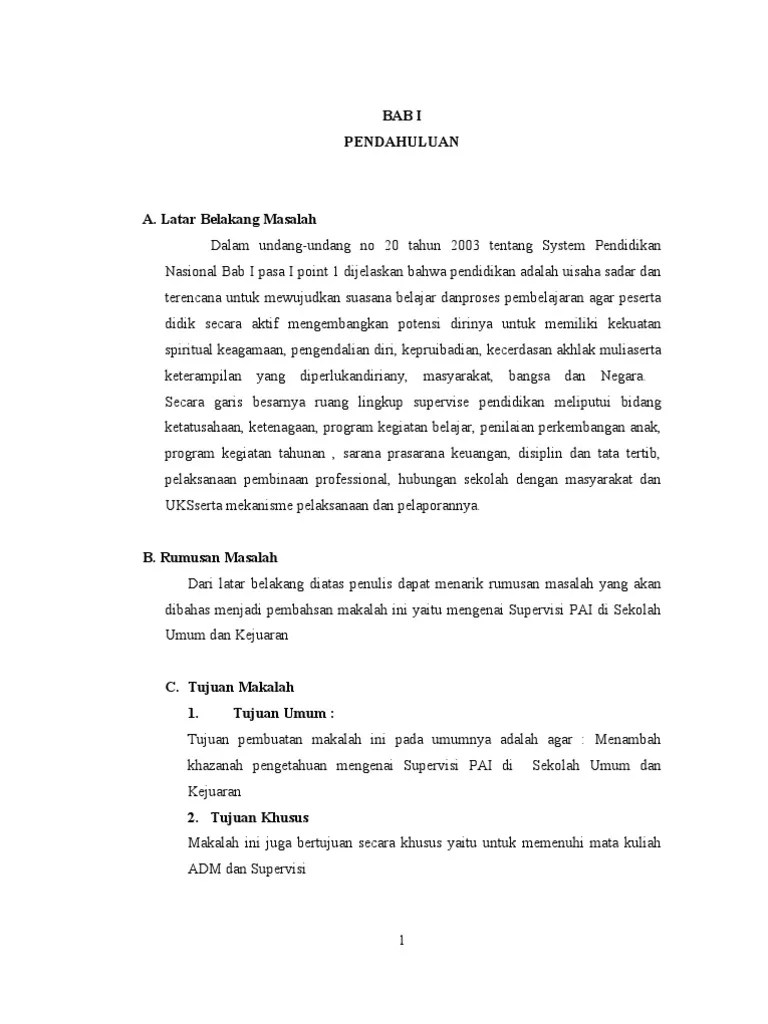 BAB I
PENDAHULUAN

A. Latar Belakang Masalah

Dalam undang-undang no 20 tahun 2003 tentang System Pendidikan Nasional Bab I pasa I point 1 dijelaskan bahwa pendidikan adalah uisaha sadar dan terencana untuk mewujudkan suasana belajar danproses pembelajaran agar peserta didik secara aktif mengembangkan potensi dirinya untuk memiliki kekuatan spiritual keagamaan, pengendalian diri, kepruibadian, kecerdasan akhlak muliaserta keterampilan yang diperlukandiriany, masyarakat, bangsa dan Negara. Secara garis besarnya ruang lingkup supervise pendidikan meliputui bidang ketatusahaan, ketenagaan, program kegiatan belajar, penilaian perkembangan anak, program kegiatan tahunan , sarana prasarana keuangan, disiplin dan tata tertib, pelaksanaan pembinaan professional, hubungan sekolah dengan masyarakat dan UKSserta mekanisme pelaksanaan dan pelaporannya.

B. Rumusan Masalah

Dari latar belakang diatas penulis dapat menarik rumusan masalah yang akan dibahas menjadi pembahsan makalah ini yaitu mengenai Supervisi PAI di Sekolah Umum dan Kejuaran

C. Tujuan Makalah

1. Tujuan Umum :

Tujuan pembuatan makalah ini pada umumnya adalah agar : Menambah khazanah pengetahuan mengenai Supervisi PAI di Sekolah Umum dan Kejuaran

2. Tujuan Khusus

Makalah ini juga bertujuan secara khusus yaitu untuk memenuhi mata kuliah ADM dan Supervisi

1